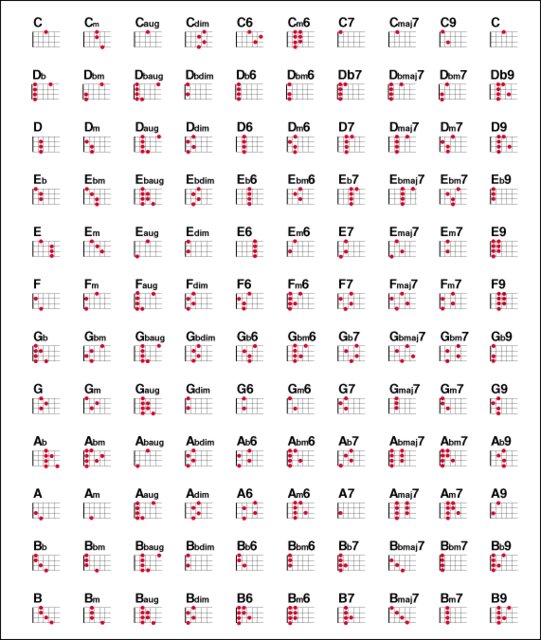 | C | Cm | Caug | Cdim | C6 | Cm6 | C7 | Cmaj7 | C9 | C |
|---|---|---|---|---|---|---|---|---|---|
| Db | Dbm | Dbaug | Dbdim | Db6 | Dbm6 | Db7 | Dbmaj7 | Dbm7 | Db9 |
| D | Dm | Daug | Ddim | D6 | Dm6 | D7 | Dmaj7 | Dm7 | D9 |
| Eb | Ebm | Ebaug | Ebdim | Eb6 | Ebm6 | Eb7 | Ebmaj7 | Ebm7 | Eb9 |
| E | Em | Eaug | Edim | E6 | Em6 | E7 | Emaj7 | Em7 | E9 |
| F | Fm | Faug | Fdim | F6 | Fm6 | F7 | Fmaj7 | Fm7 | F9 |
| Gb | Gbm | Gbaug | Gbdim | Gb6 | Gbm6 | Gb7 | Gbmaj7 | Gbm7 | Gb9 |
| G | Gm | Gaug | Gdim | G6 | Gm6 | G7 | Gmaj7 | Gm7 | G9 |
| Ab | Abm | Abaug | Abdim | Ab6 | Abm6 | Ab7 | Abmaj7 | Abm7 | Ab9 |
| A | Am | Aaug | Adim | A6 | Am6 | A7 | Amaj7 | Am7 | A9 |
| Bb | Bbm | Bbaug | Bbdim | Bb6 | Bbm6 | Bb7 | Bbmaj7 | Bbm7 | Bb9 |
| B | Bm | Baug | Bdim | B6 | Bm6 | B7 | Bmaj7 | Bm7 | B9 |